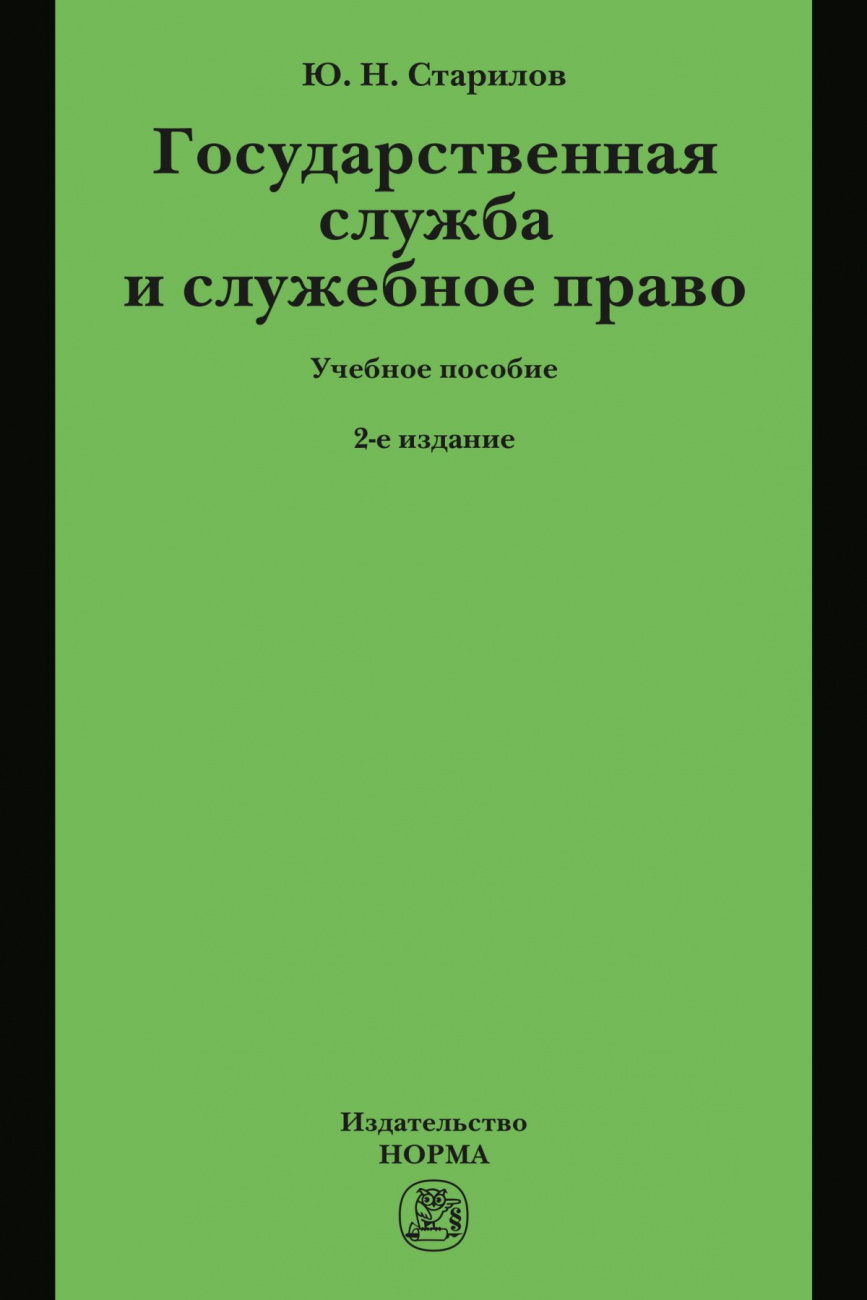 Ю. Н. Старилов

Государственная служба и служебное право

Учебное пособие

2-е издание

Издательство
НОРМА